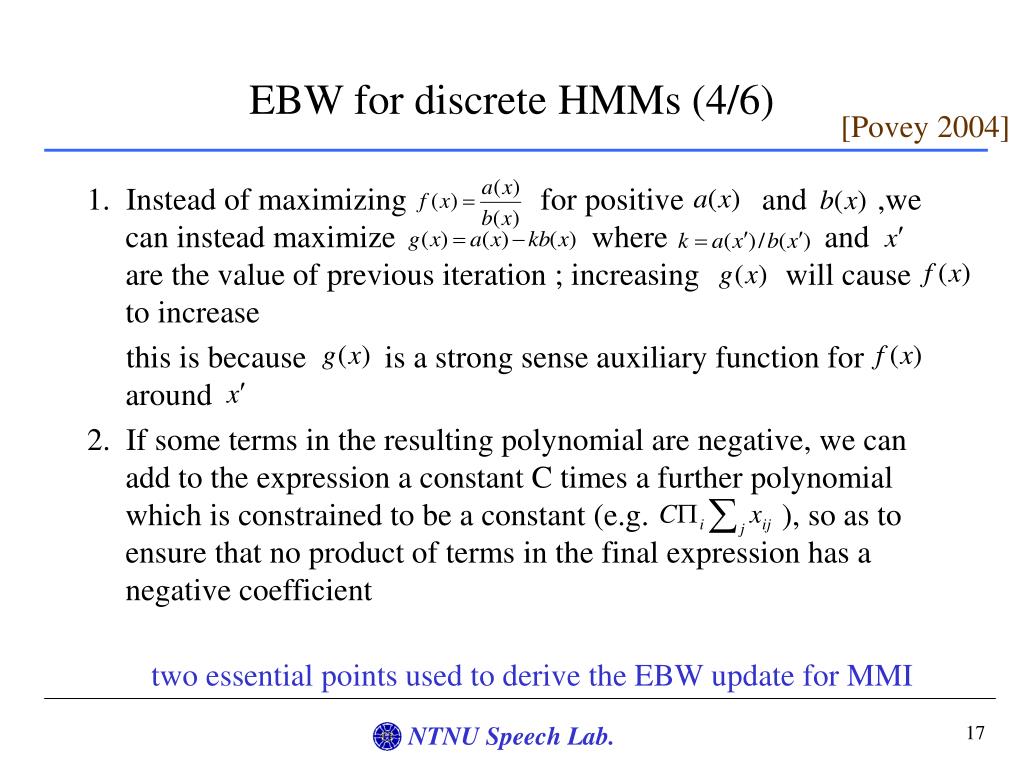 EBW for discrete HMMs (4/6)

[Povey 2004]

1. Instead of maximizing $f(x)=\frac{a(x)}{b(x)}$ for positive $a(x)$ and $b(x)$ ,we can instead maximize $g(x)=a(x)-kb(x)$ where $k=a(x')/b(x')$ and $x'$ are the value of previous iteration ; increasing $g(x)$ will cause $f(x)$ to increase

this is because $g(x)$ is a strong sense auxiliary function for $f(x)$ around $x'$

2. If some terms in the resulting polynomial are negative, we can add to the expression a constant C times a further polynomial which is constrained to be a constant (e.g. $C\Pi_i \sum_j x_{ij}$ ), so as to ensure that no product of terms in the final expression has a negative coefficient

two essential points used to derive the EBW update for MMI

NTNU Speech Lab.

17